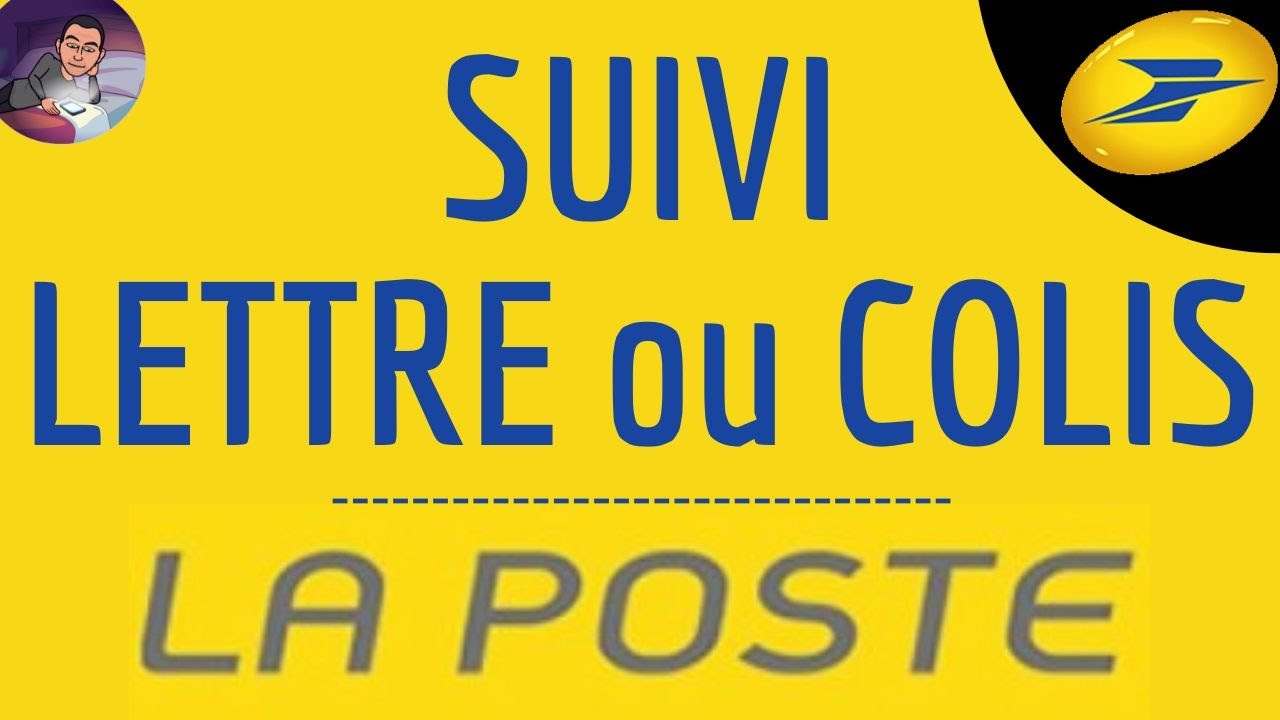 SUIVI
LETTRE ou COLIS

LA POSTE